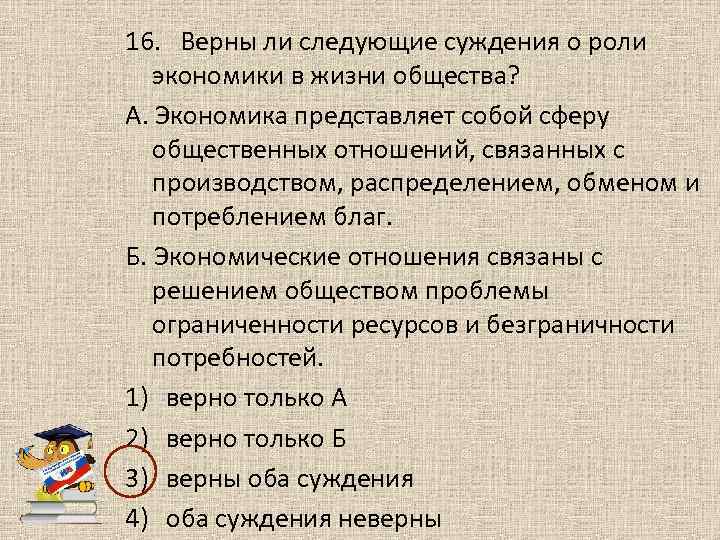 16. Верны ли следующие суждения о роли экономики в жизни общества?

А. Экономика представляет собой сферу общественных отношений, связанных с производством, распределением, обменом и потреблением благ.

Б. Экономические отношения связаны с решением обществом проблемы ограниченности ресурсов и безграничности потребностей.

1) верно только А

2) верно только Б

3) верны оба суждения

4) оба суждения неверны